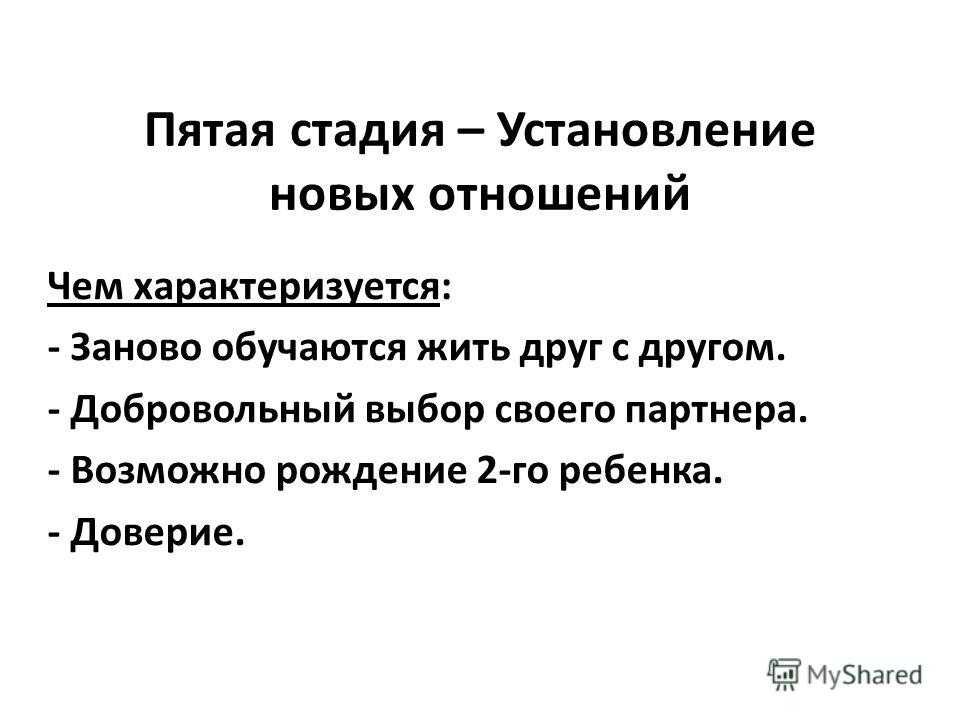 Пятая стадия – Установление новых отношений

Чем характеризуется:

- Заново обучаются жить друг с другом.

- Добровольный выбор своего партнера.

- Возможно рождение 2-го ребенка.

- Доверие.

MyShared